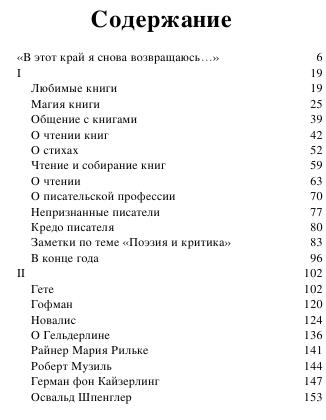 Содержание

«В этот край я снова возвращаюсь…» 6
I 19
Любимые книги 19
Магия книги 25
Общение с книгами 39
О чтении книг 42
О стихах 52
Чтение и собирание книг 59
О чтении 63
О писательской профессии 70
Непризнанные писатели 77
Кредо писателя 80
Заметки по теме «Поэзия и критика» 83
В конце года 96
II 102
Гете 102
Гофман 120
Новалис 124
О Гельдерлине 136
Райнер Мария Рильке 141
Роберт Музиль 144
Герман фон Кайзерлинг 147
Освальд Шпенглер 153